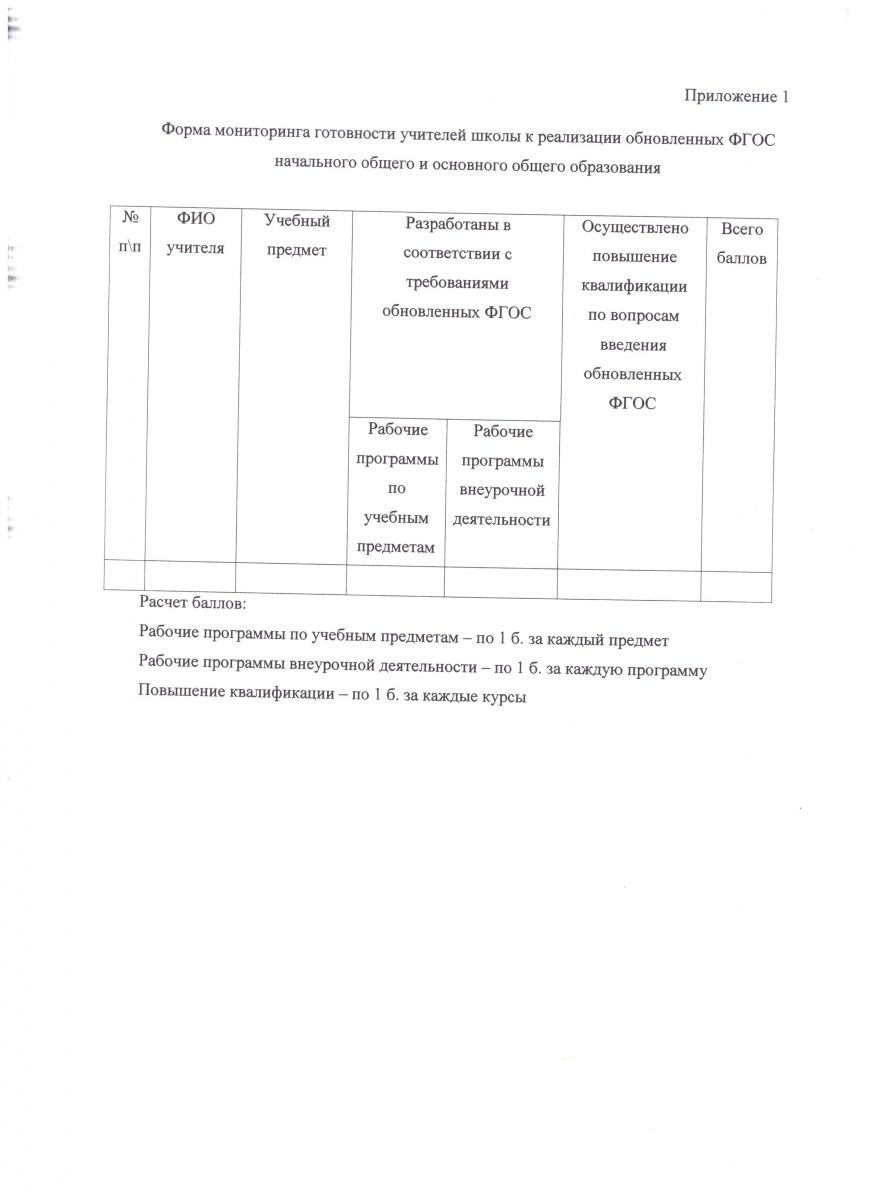 Приложение 1

Форма мониторинга готовности учителей школы к реализации обновленных ФГОС начального общего и основного общего образования

| № п\п | ФИО учителя | Учебный предмет | Разработаны в соответствии с требованиями обновленных ФГОС | | Осуществлено повышение квалификации по вопросам введения обновленных ФГОС | Всего баллов |
|---|---|---|---|---|---|---|
| | | | Рабочие программы по учебным предметам | Рабочие программы внеурочной деятельности | | |
| | | | | | | |

Расчет баллов:

Рабочие программы по учебным предметам – по 1 б. за каждый предмет

Рабочие программы внеурочной деятельности – по 1 б. за каждую программу

Повышение квалификации – по 1 б. за каждые курсы